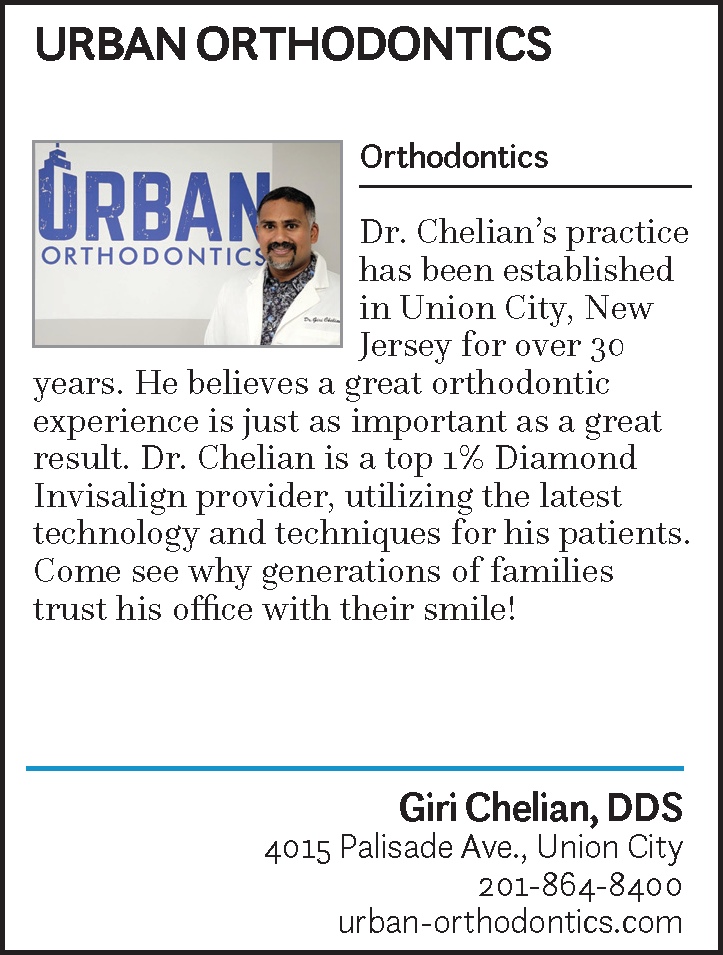 URBAN ORTHODONTICS

URBAN
ORTHODONTICS

Dr. Giri Chelian

Orthodontics

Dr. Chelian's practice has been established in Union City, New Jersey for over 30 years. He believes a great orthodontic experience is just as important as a great result. Dr. Chelian is a top 1% Diamond Invisalign provider, utilizing the latest technology and techniques for his patients. Come see why generations of families trust his office with their smile!

Giri Chelian, DDS
4015 Palisade Ave., Union City
201-864-8400
urban-orthodontics.com